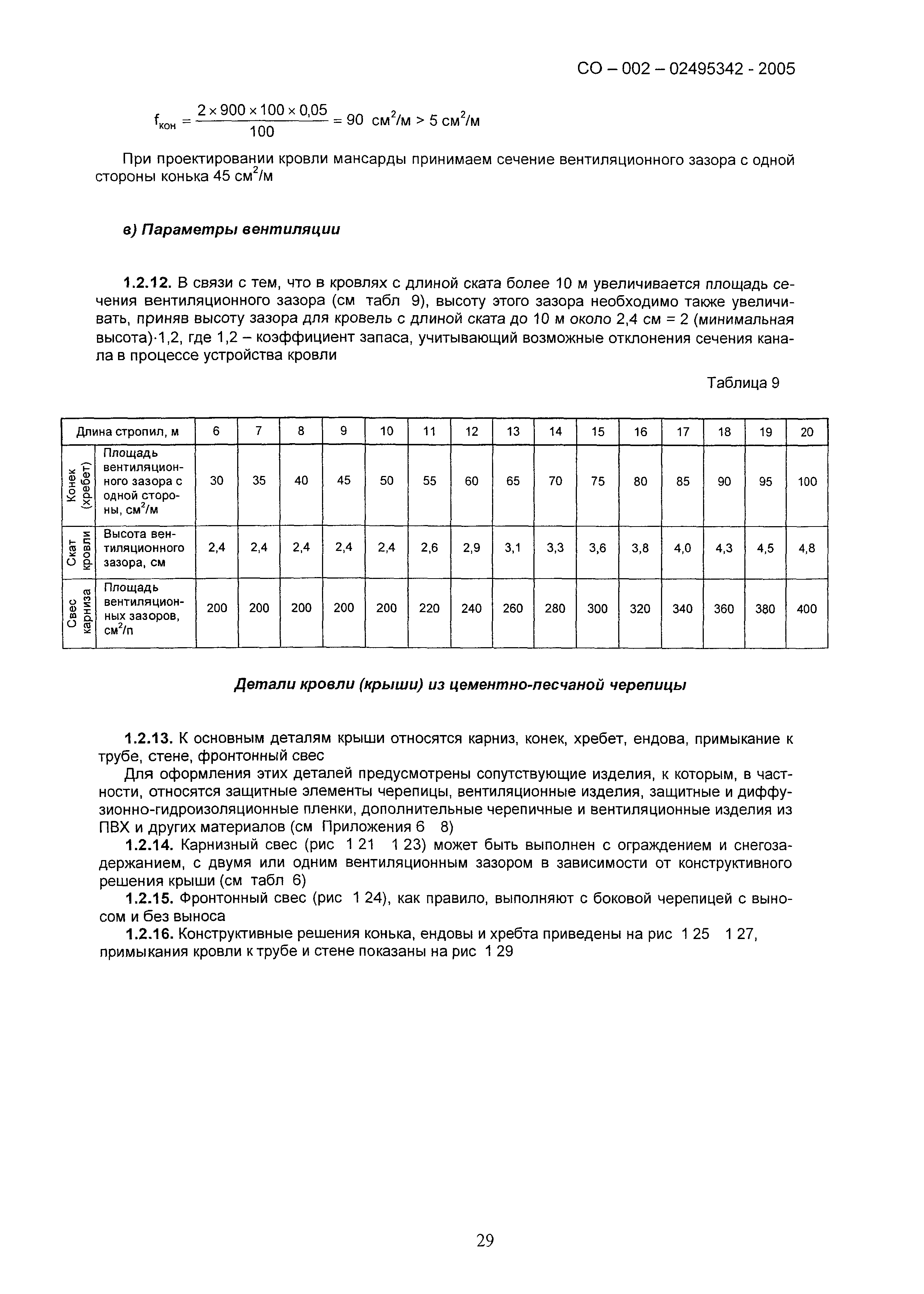 СО – 002 – 02495342 - 2005

$f_{кон} = \frac{2 \times 900 \times 100 \times 0,05}{100} = 90$ см$^2$/м > 5 см$^2$/м

При проектировании кровли мансарды принимаем сечение вентиляционного зазора с одной стороны конька 45 см$^2$/м

в) Параметры вентиляции

1.2.12. В связи с тем, что в кровлях с длиной ската более 10 м увеличивается площадь сечения вентиляционного зазора (см табл 9), высоту этого зазора необходимо также увеличивать, приняв высоту зазора для кровель с длиной ската до 10 м около 2,4 см = 2 (минимальная высота)·1,2, где 1,2 – коэффициент запаса, учитывающий возможные отклонения сечения канала в процессе устройства кровли

Таблица 9

| Длина стропил, м | | 6 | 7 | 8 | 9 | 10 | 11 | 12 | 13 | 14 | 15 | 16 | 17 | 18 | 19 | 20 |
|---|---|---|---|---|---|---|---|---|---|---|---|---|---|---|---|---|
| Конек (хребет) | Площадь вентиляционного зазора с одной стороны, см$^2$/м | 30 | 35 | 40 | 45 | 50 | 55 | 60 | 65 | 70 | 75 | 80 | 85 | 90 | 95 | 100 |
| Скат кровли | Высота вентиляционного зазора, см | 2,4 | 2,4 | 2,4 | 2,4 | 2,4 | 2,6 | 2,9 | 3,1 | 3,3 | 3,6 | 3,8 | 4,0 | 4,3 | 4,5 | 4,8 |
| Свес карниза | Площадь вентиляционных зазоров, см$^2$/п | 200 | 200 | 200 | 200 | 200 | 220 | 240 | 260 | 280 | 300 | 320 | 340 | 360 | 380 | 400 |

Детали кровли (крыши) из цементно-песчаной черепицы

1.2.13. К основным деталям крыши относятся карниз, конек, хребет, ендова, примыкание к трубе, стене, фронтонный свес

Для оформления этих деталей предусмотрены сопутствующие изделия, к которым, в частности, относятся защитные элементы черепицы, вентиляционные изделия, защитные и диффузионно-гидроизоляционные пленки, дополнительные черепичные и вентиляционные изделия из ПВХ и других материалов (см Приложения 6 8)

1.2.14. Карнизный свес (рис 1 21 1 23) может быть выполнен с ограждением и снегозадержанием, с двумя или одним вентиляционным зазором в зависимости от конструктивного решения крыши (см табл 6)

1.2.15. Фронтонный свес (рис 1 24), как правило, выполняют с боковой черепицей с выносом и без выноса

1.2.16. Конструктивные решения конька, ендовы и хребта приведены на рис 1 25 1 27, примыкания кровли к трубе и стене показаны на рис 1 29

29